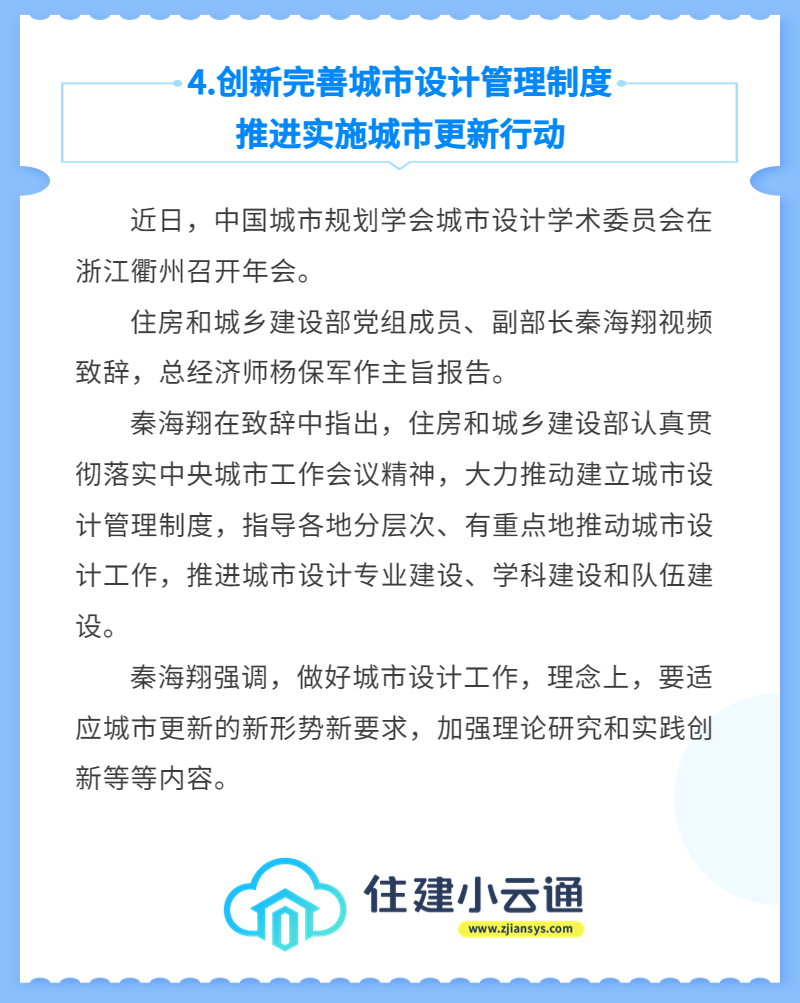 4.创新完善城市设计管理制度
推进实施城市更新行动

近日，中国城市规划学会城市设计学术委员会在浙江衢州召开年会。

住房和城乡建设部党组成员、副部长秦海翔视频致辞，总经济师杨保军作主旨报告。

秦海翔在致辞中指出，住房和城乡建设部认真贯彻落实中央城市工作会议精神，大力推动建立城市设计管理制度，指导各地分层次、有重点地推动城市设计工作，推进城市设计专业建设、学科建设和队伍建设。

秦海翔强调，做好城市设计工作，理念上，要适应城市更新的新形势新要求，加强理论研究和实践创新等等内容。

住建小云通
www.zjiansys.com